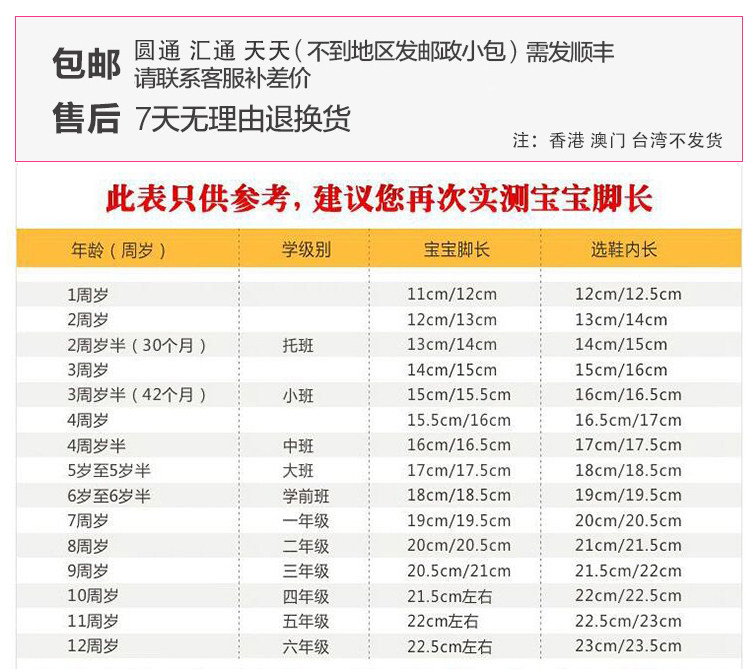 包邮 圆通 汇通 天天（不到地区发邮政小包）需发顺丰
请联系客服补差价

售后 7天无理由退换货

注：香港 澳门 台湾不发货

此表只供参考，建议您再次实测宝宝脚长

| 年龄（周岁） | 学级别 | 宝宝脚长 | 选鞋内长 |
|---|---|---|---|
| 1周岁 | | 11cm/12cm | 12cm/12.5cm |
| 2周岁 | | 12cm/13cm | 13cm/14cm |
| 2周岁半（30个月） | 托班 | 13cm/14cm | 14cm/15cm |
| 3周岁 | | 14cm/15cm | 15cm/16cm |
| 3周岁半（42个月） | 小班 | 15cm/15.5cm | 16cm/16.5cm |
| 4周岁 | | 15.5cm/16cm | 16.5cm/17cm |
| 4周岁半 | 中班 | 16cm/16.5cm | 17cm/17.5cm |
| 5岁至5岁半 | 大班 | 17cm/17.5cm | 18cm/18.5cm |
| 6岁至6岁半 | 学前班 | 18cm/18.5cm | 19cm/19.5cm |
| 7周岁 | 一年级 | 19cm/19.5cm | 20cm/20.5cm |
| 8周岁 | 二年级 | 20cm/20.5cm | 21cm/21.5cm |
| 9周岁 | 三年级 | 20.5cm/21cm | 21.5cm/22cm |
| 10周岁 | 四年级 | 21.5cm左右 | 22cm/22.5cm |
| 11周岁 | 五年级 | 22cm左右 | 22.5cm/23cm |
| 12周岁 | 六年级 | 22.5cm左右 | 23cm/23.5cm |